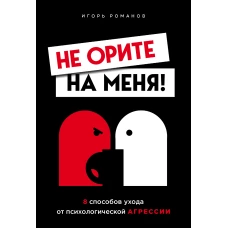 ИГОРЬ РОМАНОВ

НЕ ОРИТЕ
НА МЕНЯ!

8 способов ухода
от психологической АГРЕССИИ